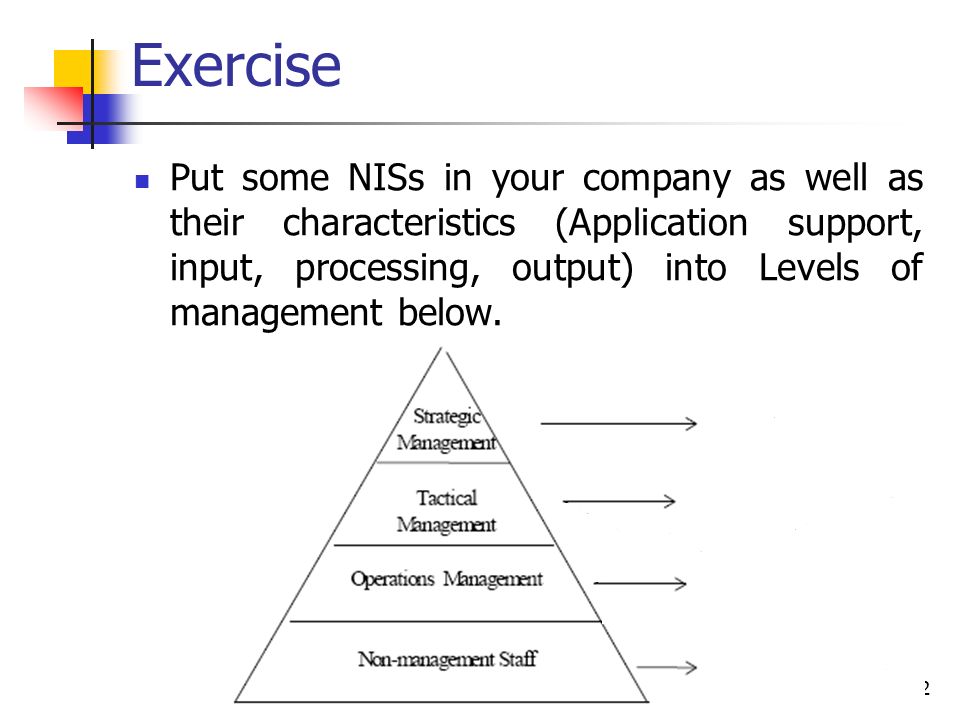 Exercise

Put some NISs in your company as well as their characteristics (Application support, input, processing, output) into Levels of management below.

Strategic Management

Tactical Management

Operations Management

Non-management Staff

2